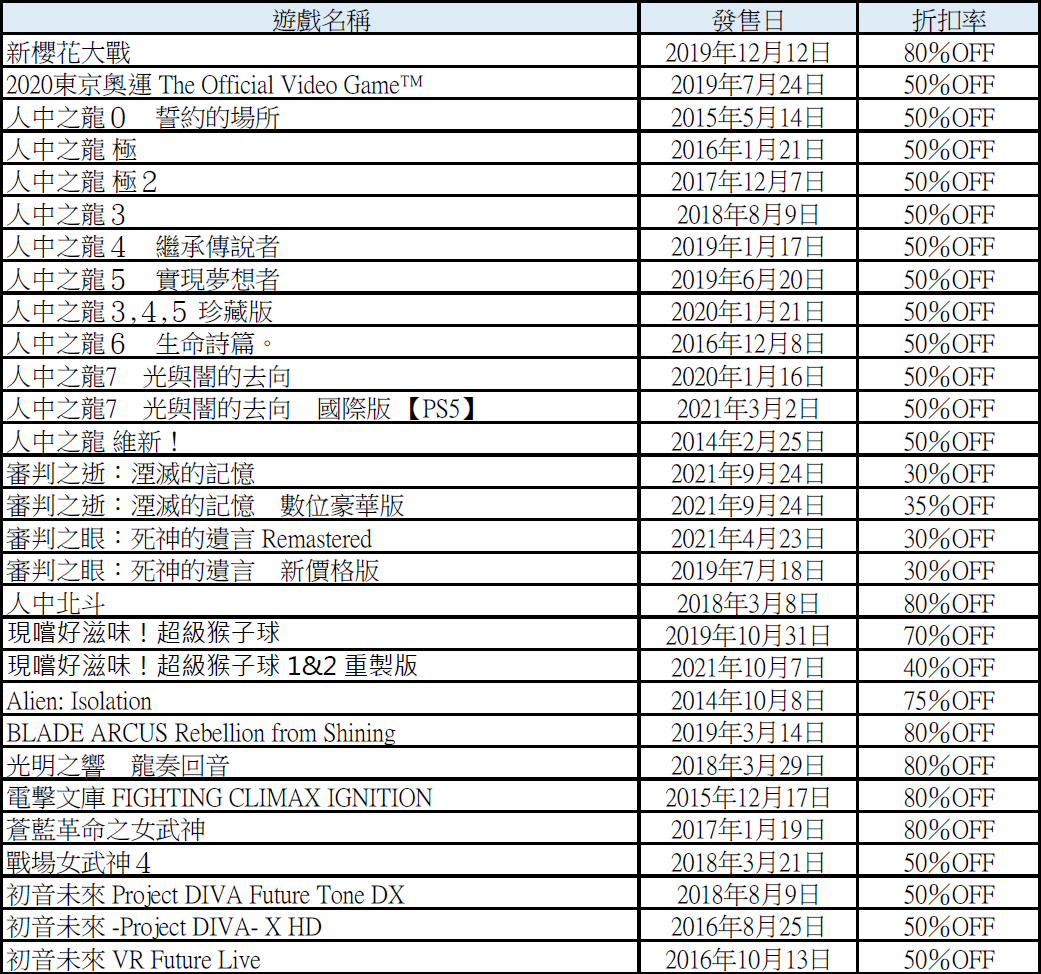 | 遊戲名稱 | 發售日 | 折扣率 |
|---|---|---|
| 新櫻花大戰 | 2019年12月12日 | 80%OFF |
| 2020東京奧運 The Official Video Game™ | 2019年7月24日 | 50%OFF |
| 人中之龍０　誓約的場所 | 2015年5月14日 | 50%OFF |
| 人中之龍 極 | 2016年1月21日 | 50%OFF |
| 人中之龍 極２ | 2017年12月7日 | 50%OFF |
| 人中之龍３ | 2018年8月9日 | 50%OFF |
| 人中之龍４　繼承傳說者 | 2019年1月17日 | 50%OFF |
| 人中之龍５　實現夢想者 | 2019年6月20日 | 50%OFF |
| 人中之龍３,４,５ 珍藏版 | 2020年1月21日 | 50%OFF |
| 人中之龍６　生命詩篇。 | 2016年12月8日 | 50%OFF |
| 人中之龍7　光與闇的去向 | 2020年1月16日 | 50%OFF |
| 人中之龍7　光與闇的去向　國際版【PS5】 | 2021年3月2日 | 50%OFF |
| 人中之龍 維新！ | 2014年2月25日 | 50%OFF |
| 審判之逝：湮滅的記憶 | 2021年9月24日 | 30%OFF |
| 審判之逝：湮滅的記憶　數位豪華版 | 2021年9月24日 | 35%OFF |
| 審判之眼：死神的遺言 Remastered | 2021年4月23日 | 30%OFF |
| 審判之眼：死神的遺言　新價格版 | 2019年7月18日 | 30%OFF |
| 人中北斗 | 2018年3月8日 | 80%OFF |
| 現嚐好滋味！超級猴子球 | 2019年10月31日 | 70%OFF |
| 現嚐好滋味！超級猴子球 1&2 重製版 | 2021年10月7日 | 40%OFF |
| Alien: Isolation | 2014年10月8日 | 75%OFF |
| BLADE ARCUS Rebellion from Shining | 2019年3月14日 | 80%OFF |
| 光明之響　龍奏回音 | 2018年3月29日 | 80%OFF |
| 電擊文庫 FIGHTING CLIMAX IGNITION | 2015年12月17日 | 80%OFF |
| 蒼藍革命之女武神 | 2017年1月19日 | 80%OFF |
| 戰場女武神４ | 2018年3月21日 | 50%OFF |
| 初音未來 Project DIVA Future Tone DX | 2018年8月9日 | 50%OFF |
| 初音未來 -Project DIVA- X HD | 2016年8月25日 | 50%OFF |
| 初音未來 VR Future Live | 2016年10月13日 | 50%OFF |